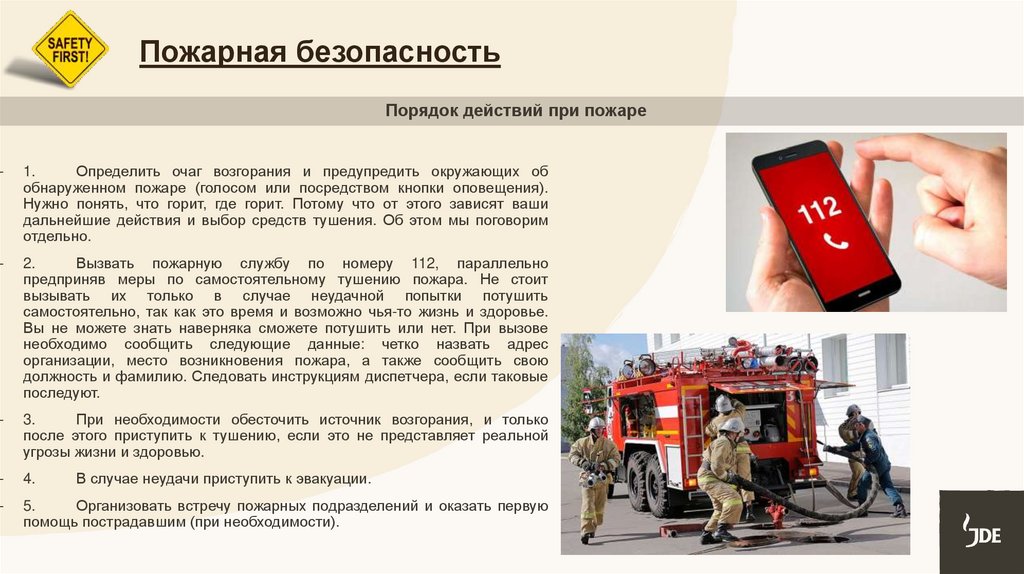 SAFETY FIRST!

Пожарная безопасность

Порядок действий при пожаре

- 1. Определить очаг возгорания и предупредить окружающих об обнаруженном пожаре (голосом или посредством кнопки оповещения). Нужно понять, что горит, где горит. Потому что от этого зависят ваши дальнейшие действия и выбор средств тушения. Об этом мы поговорим отдельно.

- 2. Вызвать пожарную службу по номеру 112, параллельно предприняв меры по самостоятельному тушению пожара. Не стоит вызывать их только в случае неудачной попытки потушить самостоятельно, так как это время и возможно чья-то жизнь и здоровье. Вы не можете знать наверняка сможете потушить или нет. При вызове необходимо сообщить следующие данные: четко назвать адрес организации, место возникновения пожара, а также сообщить свою должность и фамилию. Следовать инструкциям диспетчера, если таковые последуют.

- 3. При необходимости обесточить источник возгорания, и только после этого приступить к тушению, если это не представляет реальной угрозы жизни и здоровью.

- 4. В случае неудачи приступить к эвакуации.

- 5. Организовать встречу пожарных подразделений и оказать первую помощь пострадавшим (при необходимости).

112

JDE